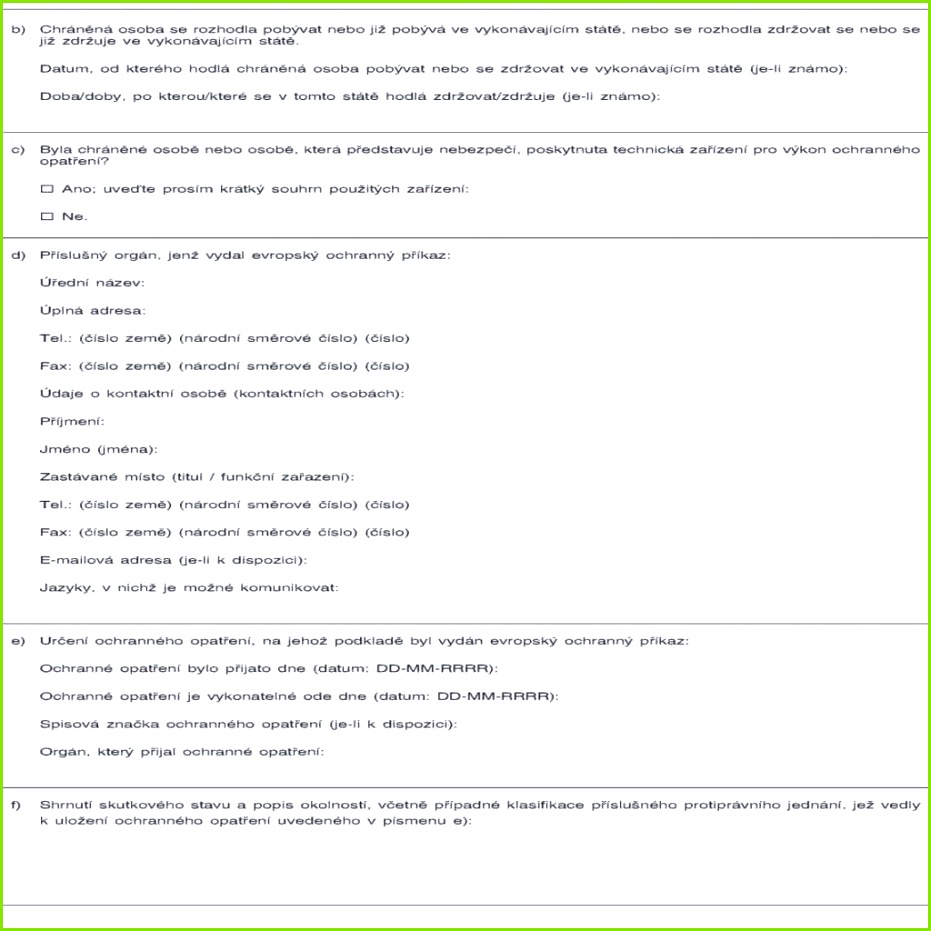 b) Chráněná osoba se rozhodla pobývat nebo již pobývá ve vykonávajícím státě, nebo se rozhodla zdržovat se nebo se již zdržuje ve vykonávajícím státě.

Datum, od kterého hodlá chráněná osoba pobývat nebo se zdržovat ve vykonávajícím státě (je-li známo):

Doba/doby, po kterou/které se v tomto státě hodlá zdržovat/zdržuje (je-li známo):

c) Byla chráněné osobě nebo osobě, která představuje nebezpečí, poskytnuta technická zařízení pro výkon ochranného opatření?

☐ Ano; uveďte prosím krátký souhrn použitých zařízení:

☐ Ne.

d) Příslušný orgán, jenž vydal evropský ochranný příkaz:

Úřední název:

Úplná adresa:

Tel.: (číslo země) (národní směrové číslo) (číslo)

Fax: (číslo země) (národní směrové číslo) (číslo)

Údaje o kontaktní osobě (kontaktních osobách):

Příjmení:

Jméno (jména):

Zastávané místo (titul / funkční zařazení):

Tel.: (číslo země) (národní směrové číslo) (číslo)

Fax: (číslo země) (národní směrové číslo) (číslo)

E-mailová adresa (je-li k dispozici):

Jazyky, v nichž je možné komunikovat:

e) Určení ochranného opatření, na jehož podkladě byl vydán evropský ochranný příkaz:

Ochranné opatření bylo přijato dne (datum: DD-MM-RRRR):

Ochranné opatření je vykonatelné ode dne (datum: DD-MM-RRRR):

Spisová značka ochranného opatření (je-li k dispozici):

Orgán, který přijal ochranné opatření:

f) Shrnutí skutkového stavu a popis okolností, včetně případné klasifikace příslušného protiprávního jednání, jež vedly k uložení ochranného opatření uvedeného v písmenu e):